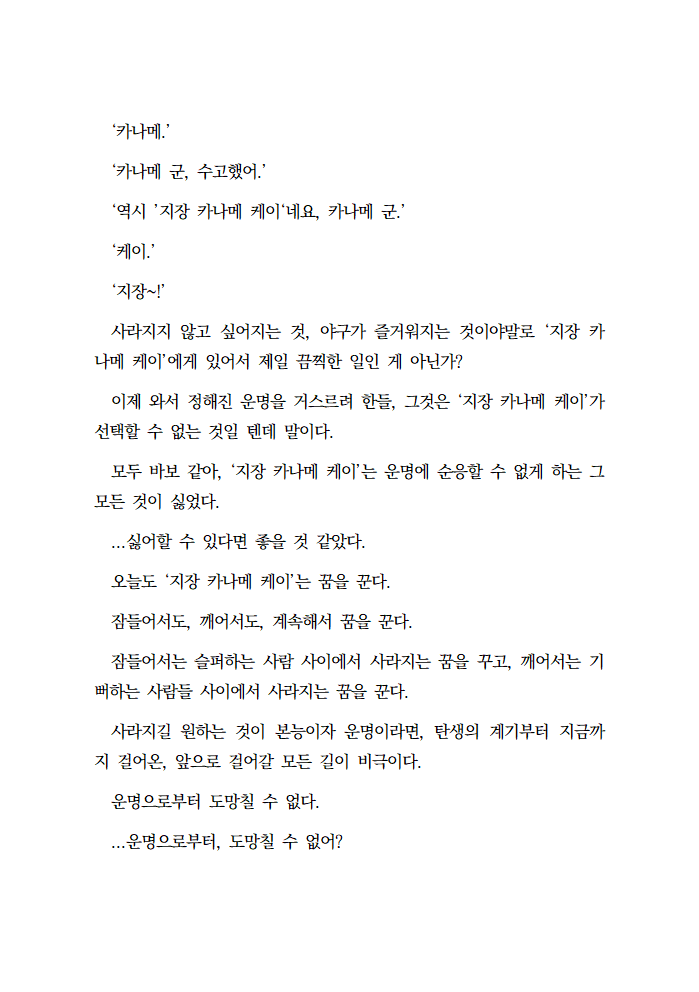 ‘카나메.’

‘카나메 군, 수고했어.’

‘역시 ’지장 카나메 케이‘네요, 카나메 군.’

‘케이.’

‘지장~!’

사라지지 않고 싶어지는 것, 야구가 즐거워지는 것이야말로 ‘지장 카나메 케이’에게 있어서 제일 끔찍한 일인 게 아닌가?

이제 와서 정해진 운명을 거스르려 한들, 그것은 ‘지장 카나메 케이’가 선택할 수 없는 것일 텐데 말이다.

모두 바보 같아, ‘지장 카나메 케이’는 운명에 순응할 수 없게 하는 그 모든 것이 싫었다.

…싫어할 수 있다면 좋을 것 같았다.

오늘도 ‘지장 카나메 케이’는 꿈을 꾼다.

잠들어서도, 깨어서도, 계속해서 꿈을 꾼다.

잠들어서는 슬퍼하는 사람 사이에서 사라지는 꿈을 꾸고, 깨어서는 기뻐하는 사람들 사이에서 사라지는 꿈을 꾼다.

사라지길 원하는 것이 본능이자 운명이라면, 탄생의 계기부터 지금까지 걸어온, 앞으로 걸어갈 모든 길이 비극이다.

운명으로부터 도망칠 수 없다.

…운명으로부터, 도망칠 수 없어?